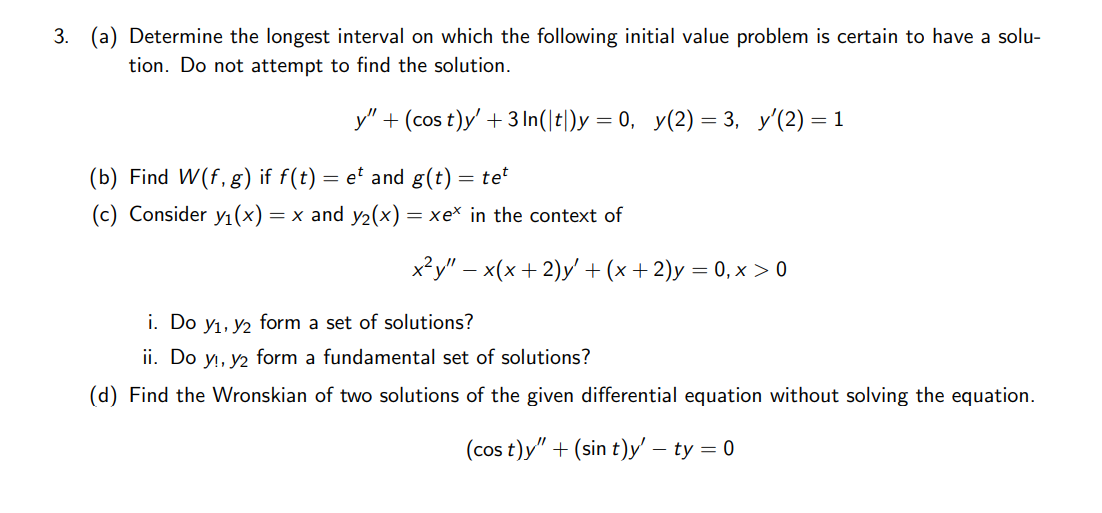 3. (a) Determine the longest interval on which the following initial value problem is certain to have a solution. Do not attempt to find the solution.

$y'' + (\cos t)y' + 3\ln(|t|)y = 0, \quad y(2) = 3, \quad y'(2) = 1$

(b) Find $W(f, g)$ if $f(t) = e^t$ and $g(t) = te^t$

(c) Consider $y_1(x) = x$ and $y_2(x) = xe^x$ in the context of

$x^2y'' - x(x+2)y' + (x+2)y = 0, x > 0$

i. Do $y_1, y_2$ form a set of solutions?

ii. Do $y_1, y_2$ form a fundamental set of solutions?

(d) Find the Wronskian of two solutions of the given differential equation without solving the equation.

$(\cos t)y'' + (\sin t)y' - ty = 0$